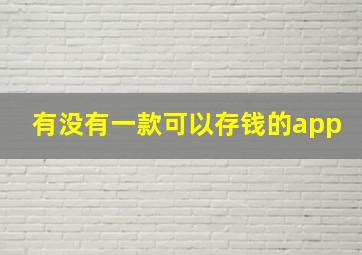 有没有一款可以存钱的app